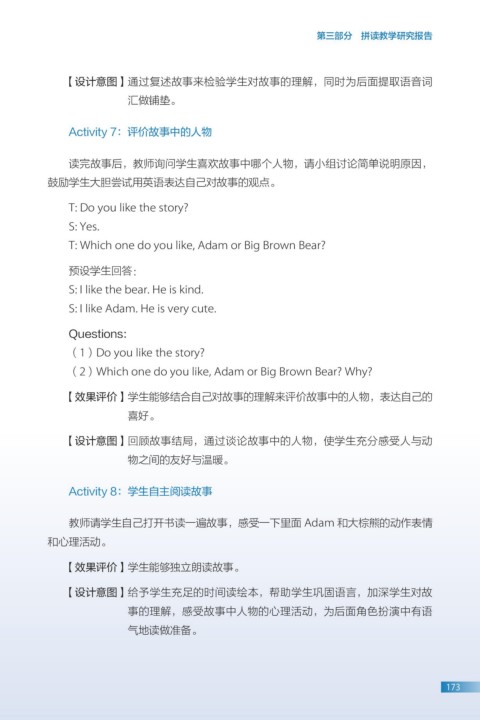 第三部分　拼读教学研究报告

【设计意图】通过复述故事来检验学生对故事的理解，同时为后面提取语音词汇做铺垫。

Activity 7：评价故事中的人物

读完故事后，教师询问学生喜欢故事中哪个人物，请小组讨论简单说明原因，鼓励学生大胆尝试用英语表达自己对故事的观点。

T: Do you like the story?
S: Yes.
T: Which one do you like, Adam or Big Brown Bear?

预设学生回答：
S: I like the bear. He is kind.
S: I like Adam. He is very cute.

Questions:
（1）Do you like the story?
（2）Which one do you like, Adam or Big Brown Bear? Why?

【效果评价】学生能够结合自己对故事的理解来评价故事中的人物，表达自己的喜好。

【设计意图】回顾故事结局，通过谈论故事中的人物，使学生充分感受人与动物之间的友好与温暖。

Activity 8：学生自主阅读故事

教师请学生自己打开书读一遍故事，感受一下里面 Adam 和大棕熊的动作表情和心理活动。

【效果评价】学生能够独立朗读故事。

【设计意图】给予学生充足的时间读绘本，帮助学生巩固语言，加深学生对故事的理解，感受故事中人物的心理活动，为后面角色扮演中有语气地读做准备。

173